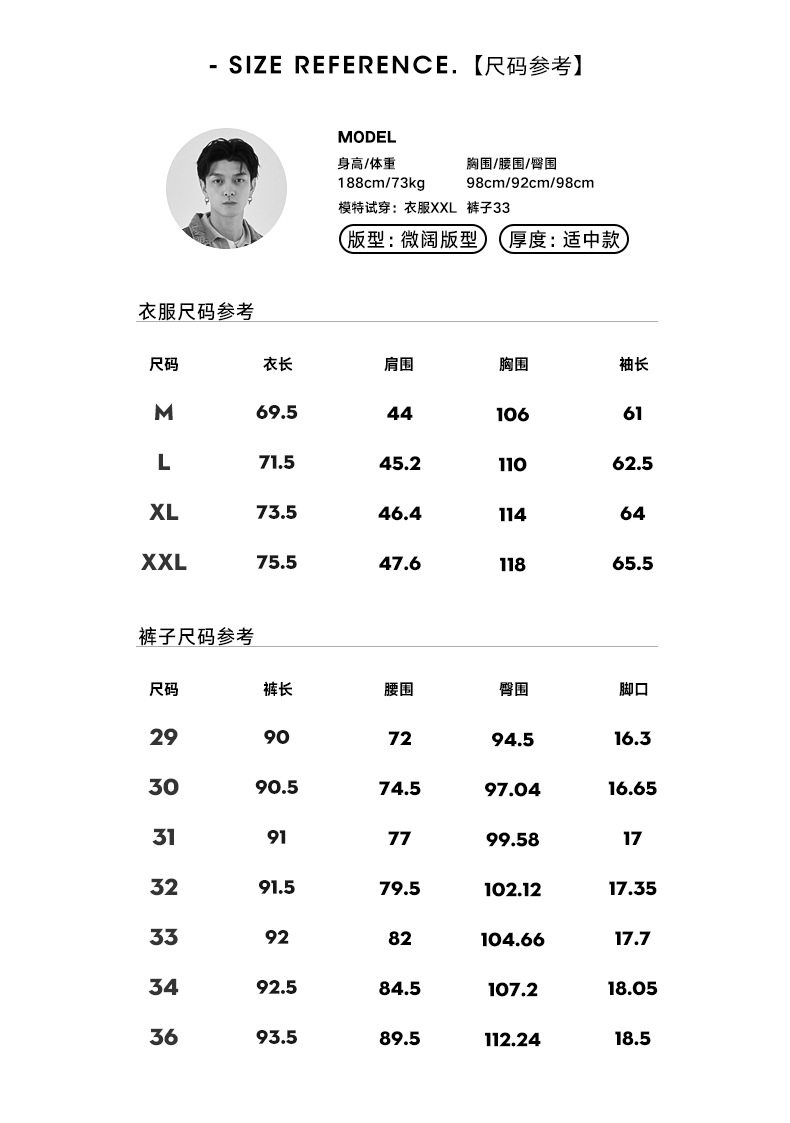 - SIZE REFERENCE.【尺码参考】

MODEL
身高/体重 188cm/73kg
胸围/腰围/臀围 98cm/92cm/98cm
模特试穿：衣服XXL 裤子33
版型：微阔版型
厚度：适中款

衣服尺码参考

| 尺码 | 衣长 | 肩围 | 胸围 | 袖长 |
|---|---|---|---|---|
| M | 69.5 | 44 | 106 | 61 |
| L | 71.5 | 45.2 | 110 | 62.5 |
| XL | 73.5 | 46.4 | 114 | 64 |
| XXL | 75.5 | 47.6 | 118 | 65.5 |

裤子尺码参考

| 尺码 | 裤长 | 腰围 | 臀围 | 脚口 |
|---|---|---|---|---|
| 29 | 90 | 72 | 94.5 | 16.3 |
| 30 | 90.5 | 74.5 | 97.04 | 16.65 |
| 31 | 91 | 77 | 99.58 | 17 |
| 32 | 91.5 | 79.5 | 102.12 | 17.35 |
| 33 | 92 | 82 | 104.66 | 17.7 |
| 34 | 92.5 | 84.5 | 107.2 | 18.05 |
| 36 | 93.5 | 89.5 | 112.24 | 18.5 |